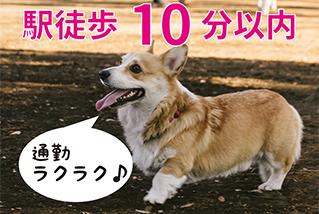 駅徒歩 10 分以内

通勤
ラクラク♪